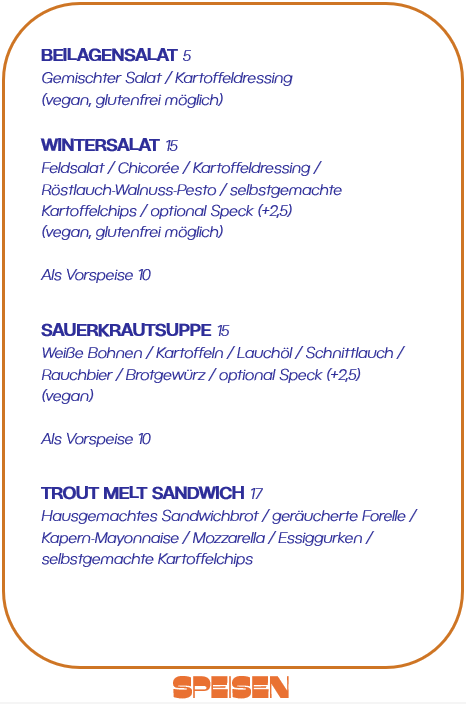 BEILAGENSALAT 5
Gemischter Salat / Kartoffeldressing
(vegan, glutenfrei möglich)

WINTERSALAT 15
Feldsalat / Chicorée / Kartoffeldressing / Röstlauch-Walnuss-Pesto / selbstgemachte Kartoffelchips / optional Speck (+2,5)
(vegan, glutenfrei möglich)

Als Vorspeise 10

SAUERKRAUTSUPPE 15
Weiße Bohnen / Kartoffeln / Lauchöl / Schnittlauch / Rauchbier / Brotgewürz / optional Speck (+2,5)
(vegan)

Als Vorspeise 10

TROUT MELT SANDWICH 17
Hausgemachtes Sandwichbrot / geräucherte Forelle / Kapern-Mayonnaise / Mozzarella / Essiggurken / selbstgemachte Kartoffelchips

SPEISEN